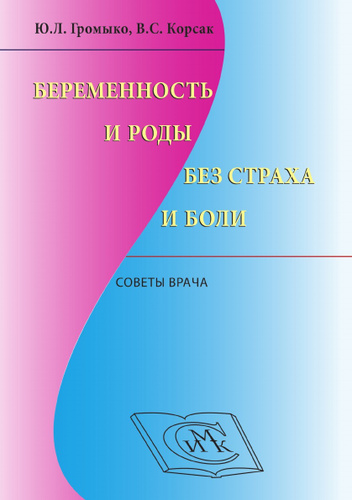 Ю.Л. Громыко, В.С. Корсак

БЕРЕМЕННОСТЬ
И РОДЫ
БЕЗ СТРАХА
И БОЛИ

СОВЕТЫ ВРАЧА

СМИК